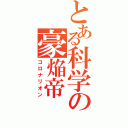 とある科学の豪焔帝
コロナリオン